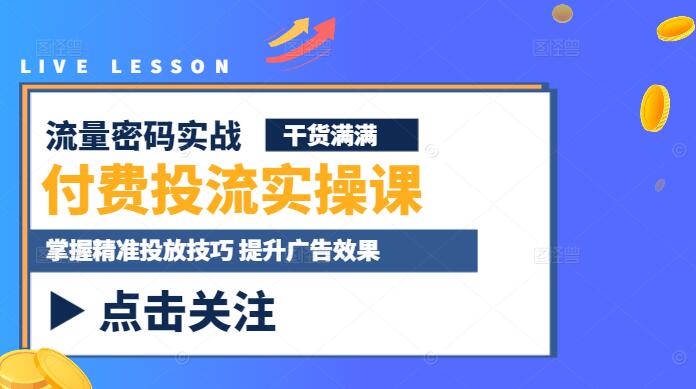 LIVE LESSON

流量密码实战 干货满满

付费投流实操课

掌握精准投放技巧 提升广告效果

▶ 点击关注